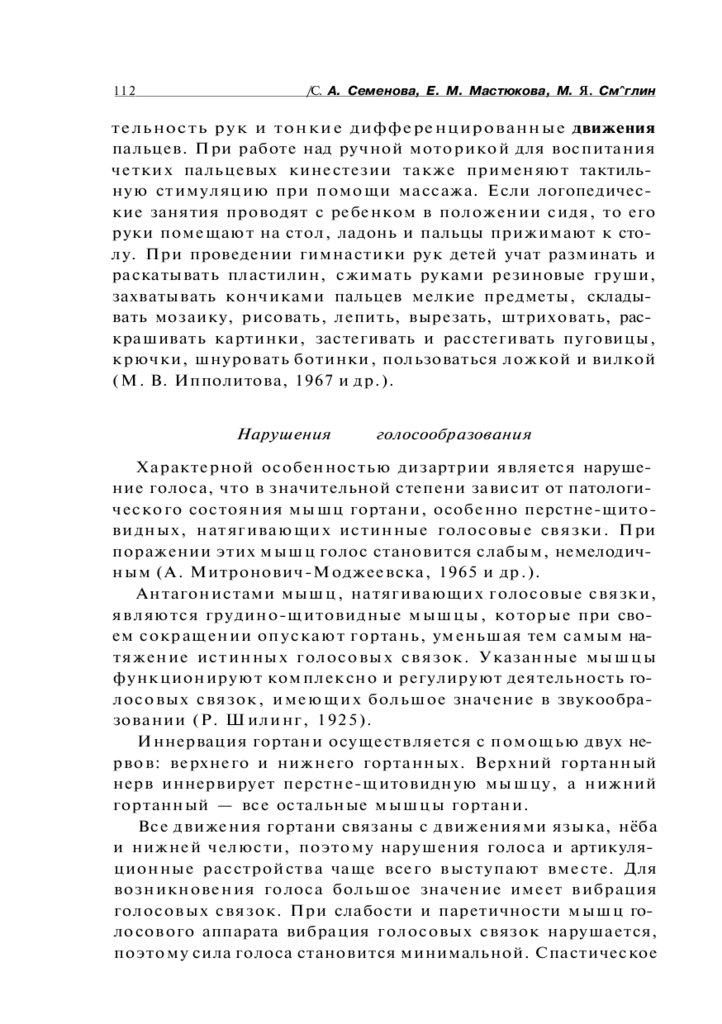 112 /С. А. Семенова, Е. М. Мастюкова, М. Я. См^глин

тельность рук и тонкие дифференцированные движения пальцев. При работе над ручной моторикой для воспитания четких пальцевых кинестезии также применяют тактильную стимуляцию при помощи массажа. Если логопедические занятия проводят с ребенком в положении сидя, то его руки помещают на стол, ладонь и пальцы прижимают к столу. При проведении гимнастики рук детей учат разминать и раскатывать пластилин, сжимать руками резиновые груши, захватывать кончиками пальцев мелкие предметы, складывать мозаику, рисовать, лепить, вырезать, штриховать, раскрашивать картинки, застегивать и расстегивать пуговицы, крючки, шнуровать ботинки, пользоваться ложкой и вилкой (М. В. Ипполитова, 1967 и др.).

Нарушения голосообразования

Характерной особенностью дизартрии является нарушение голоса, что в значительной степени зависит от патологического состояния мышц гортани, особенно перстне-щитовидных, натягивающих истинные голосовые связки. При поражении этих мышц голос становится слабым, немелодичным (А. Митронович-Моджеевска, 1965 и др.).

Антагонистами мышц, натягивающих голосовые связки, являются грудино-щитовидные мышцы, которые при своем сокращении опускают гортань, уменьшая тем самым натяжение истинных голосовых связок. Указанные мышцы функционируют комплексно и регулируют деятельность голосовых связок, имеющих большое значение в звукообразовании (Р. Шилинг, 1925).

Иннервация гортани осуществляется с помощью двух нервов: верхнего и нижнего гортанных. Верхний гортанный нерв иннервирует перстне-щитовидную мышцу, а нижний гортанный — все остальные мышцы гортани.

Все движения гортани связаны с движениями языка, нёба и нижней челюсти, поэтому нарушения голоса и артикуляционные расстройства чаще всего выступают вместе. Для возникновения голоса большое значение имеет вибрация голосовых связок. При слабости и паретичности мышц голосового аппарата вибрация голосовых связок нарушается, поэтому сила голоса становится минимальной. Спастическое